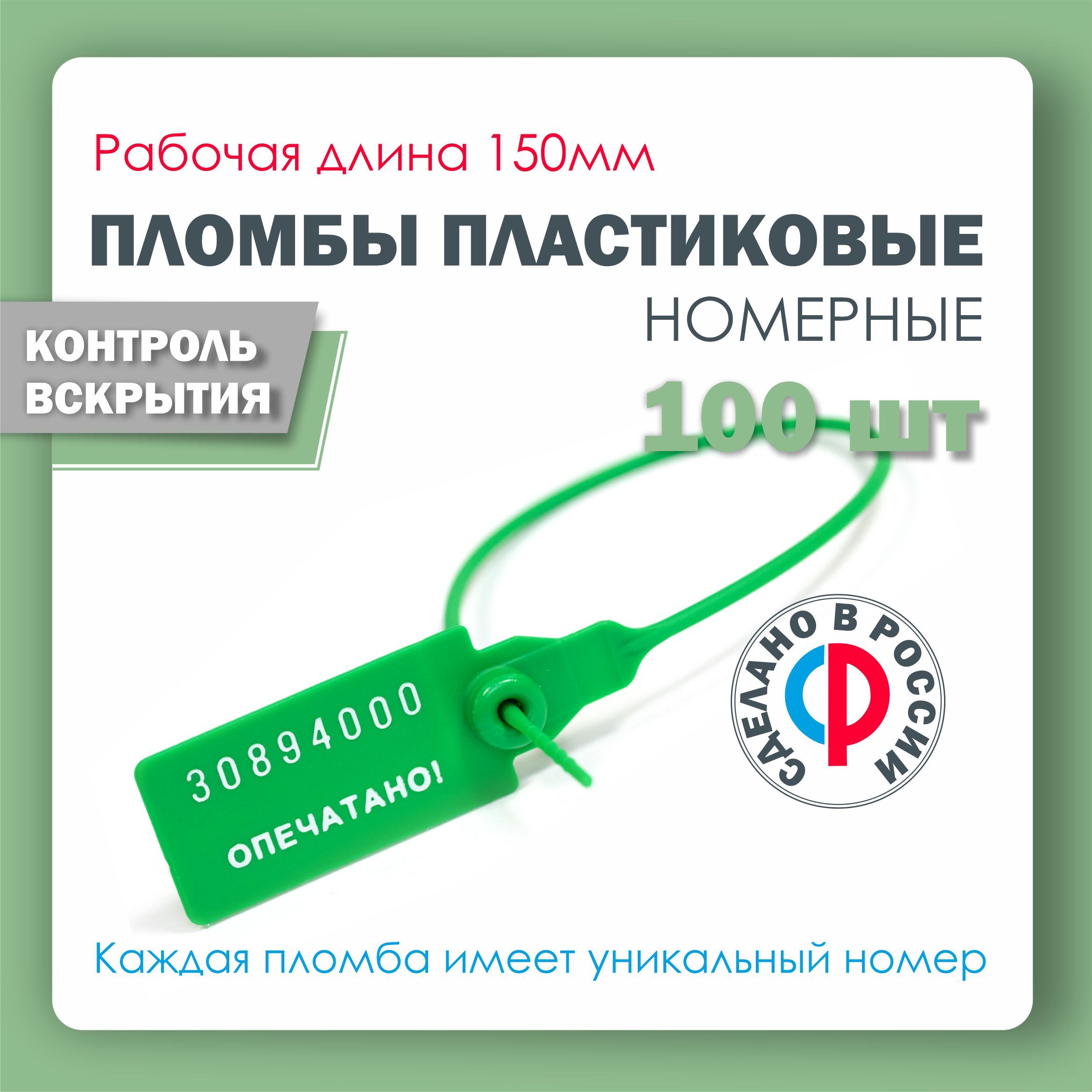 Рабочая длина 150мм

ПЛОМБЫ ПЛАСТИКОВЫЕ

НОМЕРНЫЕ

КОНТРОЛЬ ВСКРЫТИЯ

100 шт

30894000

ОПЕЧАТАНО!

СДЕЛАНО В РОССИИ

Каждая пломба имеет уникальный номер